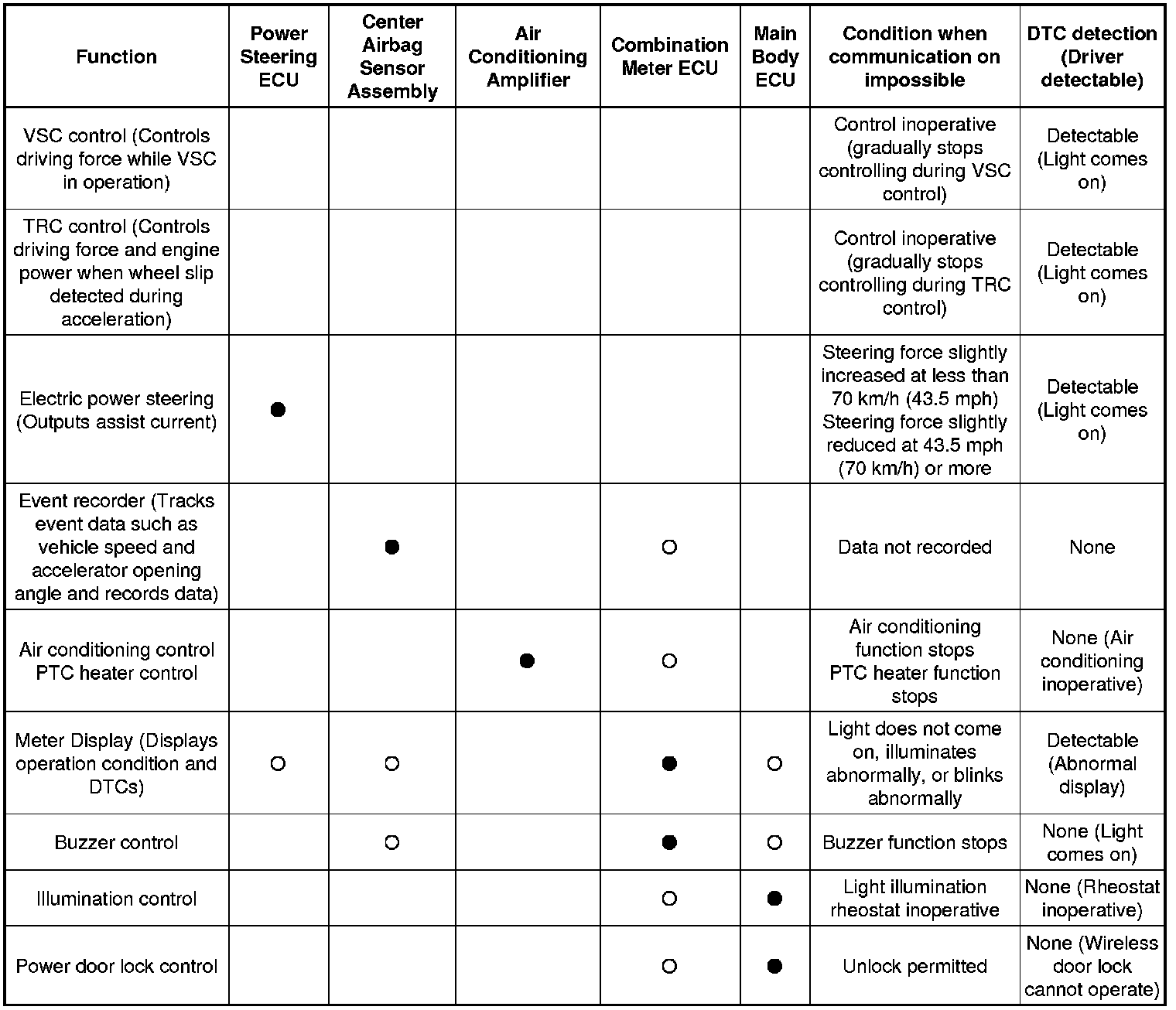 | Function | Power Steering ECU | Center Airbag Sensor Assembly | Air Conditioning Amplifier | Combination Meter ECU | Main Body ECU | Condition when communication on impossible | DTC detection (Driver detectable) |
|---|---|---|---|---|---|---|---|
| VSC control (Controls driving force while VSC in operation) | | | | | | Control inoperative (gradually stops controlling during VSC control) | Detectable (Light comes on) |
| TRC control (Controls driving force and engine power when wheel slip detected during acceleration) | | | | | | Control inoperative (gradually stops controlling during TRC control) | Detectable (Light comes on) |
| Electric power steering (Outputs assist current) | ● | | | | | Steering force slightly increased at less than 70 km/h (43.5 mph) Steering force slightly reduced at 43.5 mph (70 km/h) or more | Detectable (Light comes on) |
| Event recorder (Tracks event data such as vehicle speed and accelerator opening angle and records data) | | ● | | ○ | | Data not recorded | None |
| Air conditioning control PTC heater control | | | ● | ○ | | Air conditioning function stops PTC heater function stops | None (Air conditioning inoperative) |
| Meter Display (Displays operation condition and DTCs) | ○ | ○ | | ● | ○ | Light does not come on, illuminates abnormally, or blinks abnormally | Detectable (Abnormal display) |
| Buzzer control | | ○ | | ● | ○ | Buzzer function stops | None (Light comes on) |
| Illumination control | | | | ○ | ● | Light illumination rheostat inoperative | None (Rheostat inoperative) |
| Power door lock control | | | | ○ | ● | Unlock permitted | None (Wireless door lock cannot operate) |